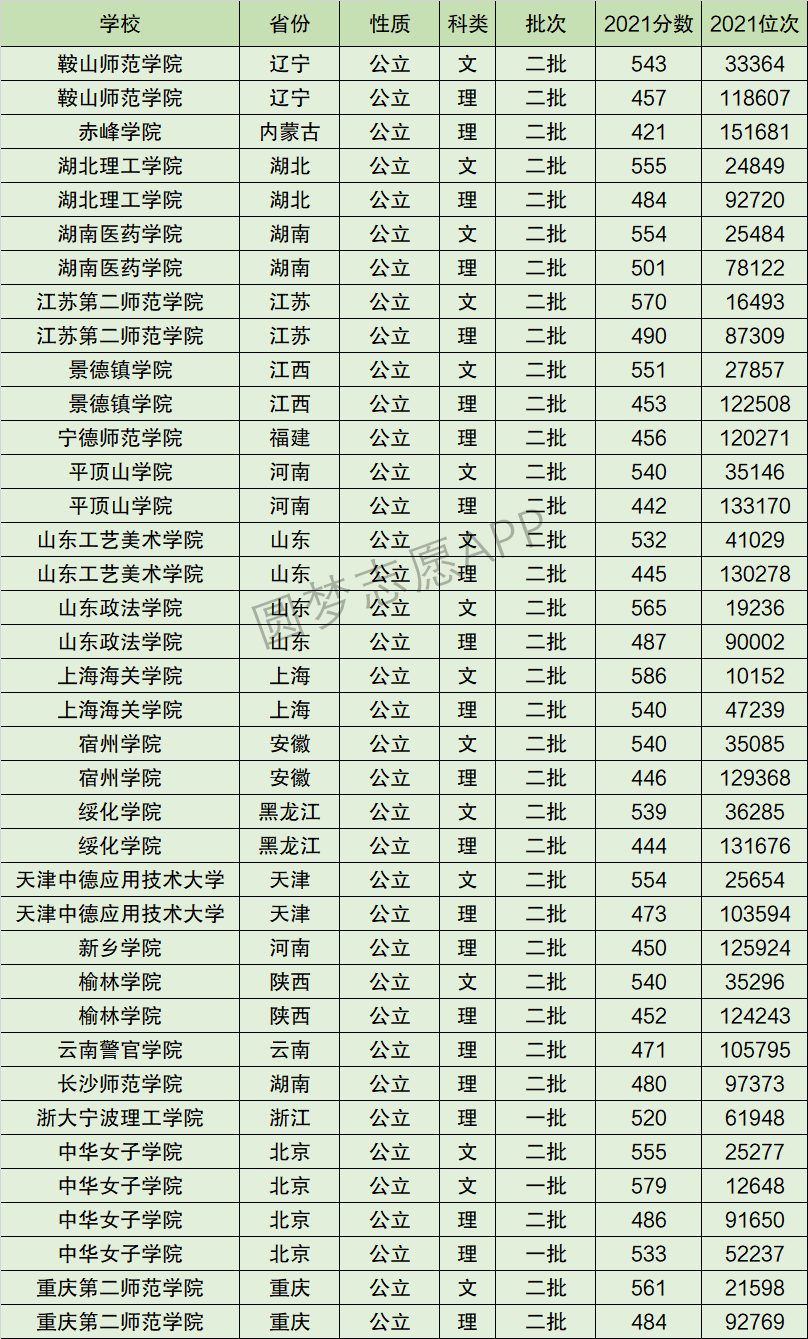 | 学校 | 省份 | 性质 | 科类 | 批次 | 2021分数 | 2021位次 |
|---|---|---|---|---|---|---|
| 鞍山师范学院 | 辽宁 | 公立 | 文 | 二批 | 543 | 33364 |
| 鞍山师范学院 | 辽宁 | 公立 | 理 | 二批 | 457 | 118607 |
| 赤峰学院 | 内蒙古 | 公立 | 理 | 二批 | 421 | 151681 |
| 湖北理工学院 | 湖北 | 公立 | 文 | 二批 | 555 | 24849 |
| 湖北理工学院 | 湖北 | 公立 | 理 | 二批 | 484 | 92720 |
| 湖南医药学院 | 湖南 | 公立 | 文 | 二批 | 554 | 25484 |
| 湖南医药学院 | 湖南 | 公立 | 理 | 二批 | 501 | 78122 |
| 江苏第二师范学院 | 江苏 | 公立 | 文 | 二批 | 570 | 16493 |
| 江苏第二师范学院 | 江苏 | 公立 | 理 | 二批 | 490 | 87309 |
| 景德镇学院 | 江西 | 公立 | 文 | 二批 | 551 | 27857 |
| 景德镇学院 | 江西 | 公立 | 理 | 二批 | 453 | 122508 |
| 宁德师范学院 | 福建 | 公立 | 理 | 二批 | 456 | 120271 |
| 平顶山学院 | 河南 | 公立 | 文 | 二批 | 540 | 35146 |
| 平顶山学院 | 河南 | 公立 | 理 | 二批 | 442 | 133170 |
| 山东工艺美术学院 | 山东 | 公立 | 文 | 二批 | 532 | 41029 |
| 山东工艺美术学院 | 山东 | 公立 | 理 | 二批 | 445 | 130278 |
| 山东政法学院 | 山东 | 公立 | 文 | 二批 | 565 | 19236 |
| 山东政法学院 | 山东 | 公立 | 理 | 二批 | 487 | 90002 |
| 上海海关学院 | 上海 | 公立 | 文 | 二批 | 586 | 10152 |
| 上海海关学院 | 上海 | 公立 | 理 | 二批 | 540 | 47239 |
| 宿州学院 | 安徽 | 公立 | 文 | 二批 | 540 | 35085 |
| 宿州学院 | 安徽 | 公立 | 理 | 二批 | 446 | 129368 |
| 绥化学院 | 黑龙江 | 公立 | 文 | 二批 | 539 | 36285 |
| 绥化学院 | 黑龙江 | 公立 | 理 | 二批 | 444 | 131676 |
| 天津中德应用技术大学 | 天津 | 公立 | 文 | 二批 | 554 | 25654 |
| 天津中德应用技术大学 | 天津 | 公立 | 理 | 二批 | 473 | 103594 |
| 新乡学院 | 河南 | 公立 | 理 | 二批 | 450 | 125924 |
| 榆林学院 | 陕西 | 公立 | 文 | 二批 | 540 | 35296 |
| 榆林学院 | 陕西 | 公立 | 理 | 二批 | 452 | 124243 |
| 云南警官学院 | 云南 | 公立 | 理 | 二批 | 471 | 105795 |
| 长沙师范学院 | 湖南 | 公立 | 理 | 二批 | 480 | 97373 |
| 浙大宁波理工学院 | 浙江 | 公立 | 理 | 一批 | 520 | 61948 |
| 中华女子学院 | 北京 | 公立 | 文 | 二批 | 555 | 25277 |
| 中华女子学院 | 北京 | 公立 | 文 | 一批 | 579 | 12648 |
| 中华女子学院 | 北京 | 公立 | 理 | 二批 | 486 | 91650 |
| 中华女子学院 | 北京 | 公立 | 理 | 一批 | 533 | 52237 |
| 重庆第二师范学院 | 重庆 | 公立 | 文 | 二批 | 561 | 21598 |
| 重庆第二师范学院 | 重庆 | 公立 | 理 | 二批 | 484 | 92769 |

圆梦志愿APP